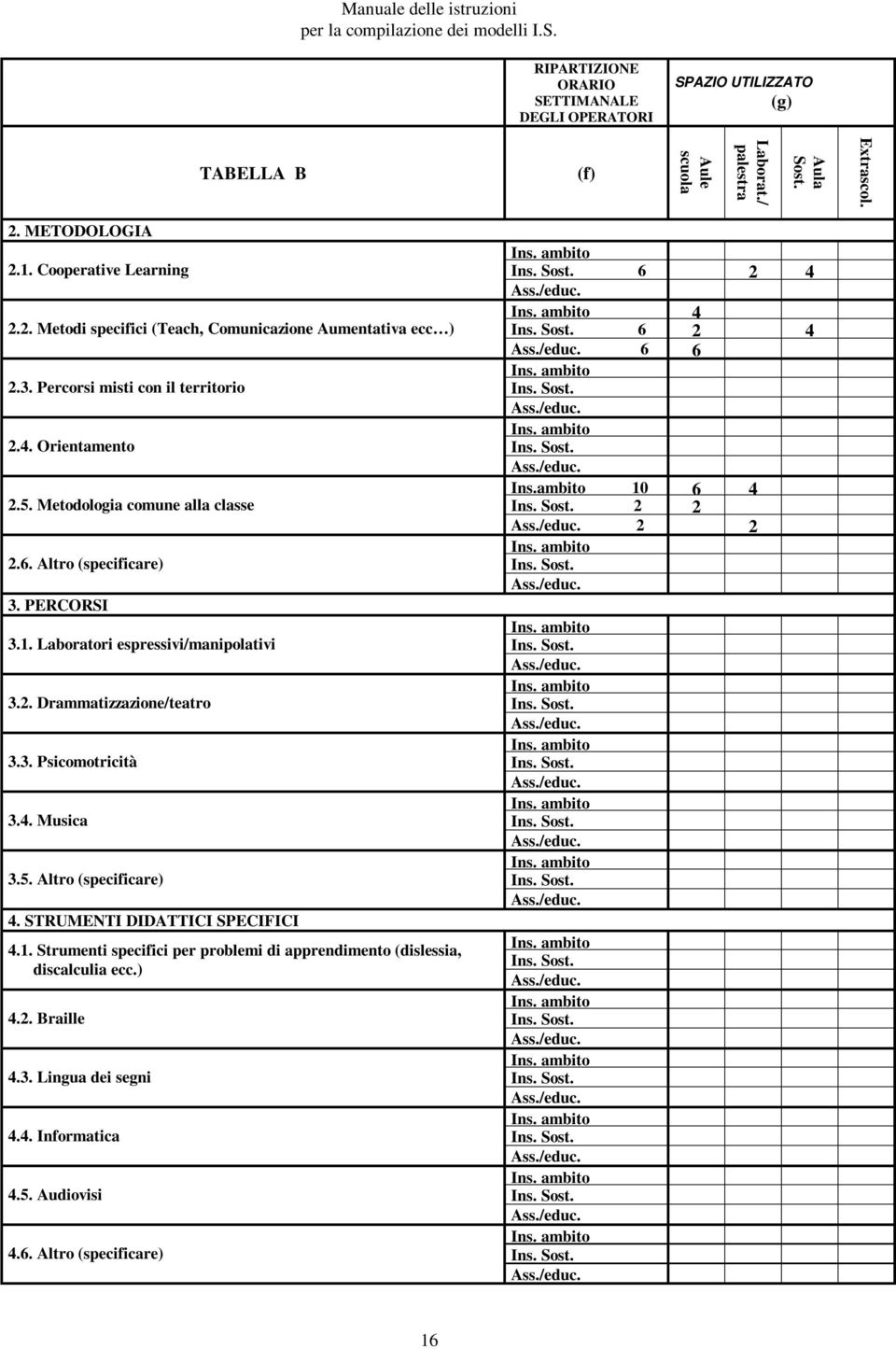 Manuale delle istruzioni
per la compilazione dei modelli I.S.

| TABELLA B | RIPARTIZIONE ORARIO SETTIMANALE DEGLI OPERATORI (f) | | SPAZIO UTILIZZATO (g) Aule scuola | Laborat./ palestra | Aula Sost. | Extrascol. |
|---|---|---|---|---|---|---|
| 2. METODOLOGIA | | | | | | |
| 2.1. Cooperative Learning | Ins. ambito | | | | | |
| | Ins. Sost. | 6 | | 2 | 4 | |
| | Ass./educ. | | | | | |
| 2.2. Metodi specifici (Teach, Comunicazione Aumentativa ecc…) | Ins. ambito | | 4 | | | |
| | Ins. Sost. | 6 | 2 | | 4 | |
| | Ass./educ. | 6 | 6 | | | |
| 2.3. Percorsi misti con il territorio | Ins. ambito | | | | | |
| | Ins. Sost. | | | | | |
| | Ass./educ. | | | | | |
| 2.4. Orientamento | Ins. ambito | | | | | |
| | Ins. Sost. | | | | | |
| | Ass./educ. | | | | | |
| 2.5. Metodologia comune alla classe | Ins.ambito | 10 | 6 | 4 | | |
| | Ins. Sost. | 2 | 2 | | | |
| | Ass./educ. | 2 | | 2 | | |
| 2.6. Altro (specificare) | Ins. ambito | | | | | |
| | Ins. Sost. | | | | | |
| | Ass./educ. | | | | | |
| 3. PERCORSI | | | | | | |
| 3.1. Laboratori espressivi/manipolativi | Ins. ambito | | | | | |
| | Ins. Sost. | | | | | |
| | Ass./educ. | | | | | |
| 3.2. Drammatizzazione/teatro | Ins. ambito | | | | | |
| | Ins. Sost. | | | | | |
| | Ass./educ. | | | | | |
| 3.3. Psicomotricità | Ins. ambito | | | | | |
| | Ins. Sost. | | | | | |
| | Ass./educ. | | | | | |
| 3.4. Musica | Ins. ambito | | | | | |
| | Ins. Sost. | | | | | |
| | Ass./educ. | | | | | |
| 3.5. Altro (specificare) | Ins. ambito | | | | | |
| | Ins. Sost. | | | | | |
| | Ass./educ. | | | | | |
| 4. STRUMENTI DIDATTICI SPECIFICI | | | | | | |
| 4.1. Strumenti specifici per problemi di apprendimento (dislessia, discalculia ecc.) | Ins. ambito | | | | | |
| | Ins. Sost. | | | | | |
| | Ass./educ. | | | | | |
| 4.2. Braille | Ins. ambito | | | | | |
| | Ins. Sost. | | | | | |
| | Ass./educ. | | | | | |
| 4.3. Lingua dei segni | Ins. ambito | | | | | |
| | Ins. Sost. | | | | | |
| | Ass./educ. | | | | | |
| 4.4. Informatica | Ins. ambito | | | | | |
| | Ins. Sost. | | | | | |
| | Ass./educ. | | | | | |
| 4.5. Audiovisi | Ins. ambito | | | | | |
| | Ins. Sost. | | | | | |
| | Ass./educ. | | | | | |
| 4.6. Altro (specificare) | Ins. ambito | | | | | |
| | Ins. Sost. | | | | | |
| | Ass./educ. | | | | | |

16